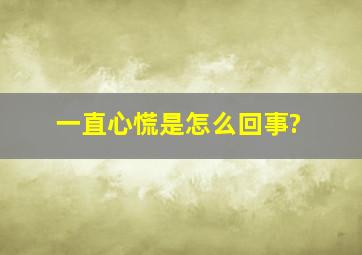 一直心慌是怎么回事?